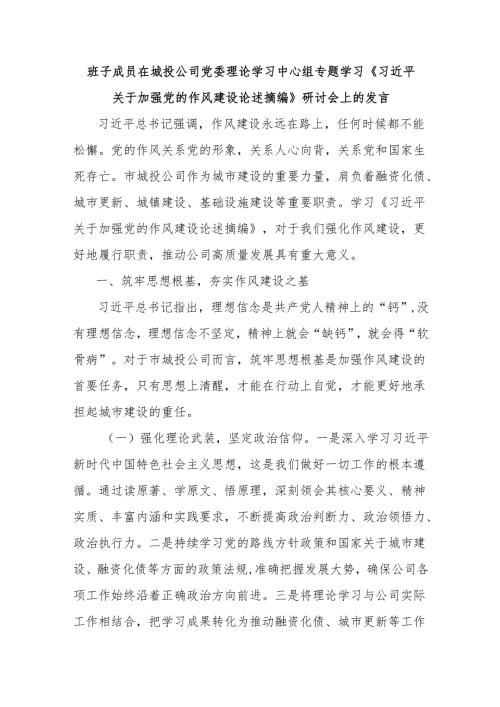 班子成员在城投公司党委理论学习中心组专题学习《习近平关于加强党的作风建设论述摘编》研讨会上的发言

习近平总书记强调，作风建设永远在路上，任何时候都不能松懈。党的作风关系党的形象，关系人心向背，关系党和国家生死存亡。市城投公司作为城市建设的重要力量，肩负着融资化债、城市更新、城镇建设、基础设施建设等重要职责。学习《习近平关于加强党的作风建设论述摘编》，对于我们强化作风建设，更好地履行职责，推动公司高质量发展具有重大意义。

一、筑牢思想根基，夯实作风建设之基

习近平总书记指出，理想信念是共产党人精神上的“钙”，没有理想信念，理想信念不坚定，精神上就会“缺钙”，就会得“软骨病”。对于市城投公司而言，筑牢思想根基是加强作风建设的首要任务，只有思想上清醒，才能在行动上自觉，才能更好地承担起城市建设的重任。

（一）强化理论武装，坚定政治信仰。一是深入学习习近平新时代中国特色社会主义思想，这是我们做好一切工作的根本遵循。通过读原著、学原文、悟原理，深刻领会其核心要义、精神实质、丰富内涵和实践要求，不断提高政治判断力、政治领悟力、政治执行力。二是持续学习党的路线方针政策和国家关于城市建设、融资化债等方面的政策法规，准确把握发展大势，确保公司各项工作始终沿着正确政治方向前进。三是将理论学习与公司实际工作相结合，把学习成果转化为推动融资化债、城市更新等工作